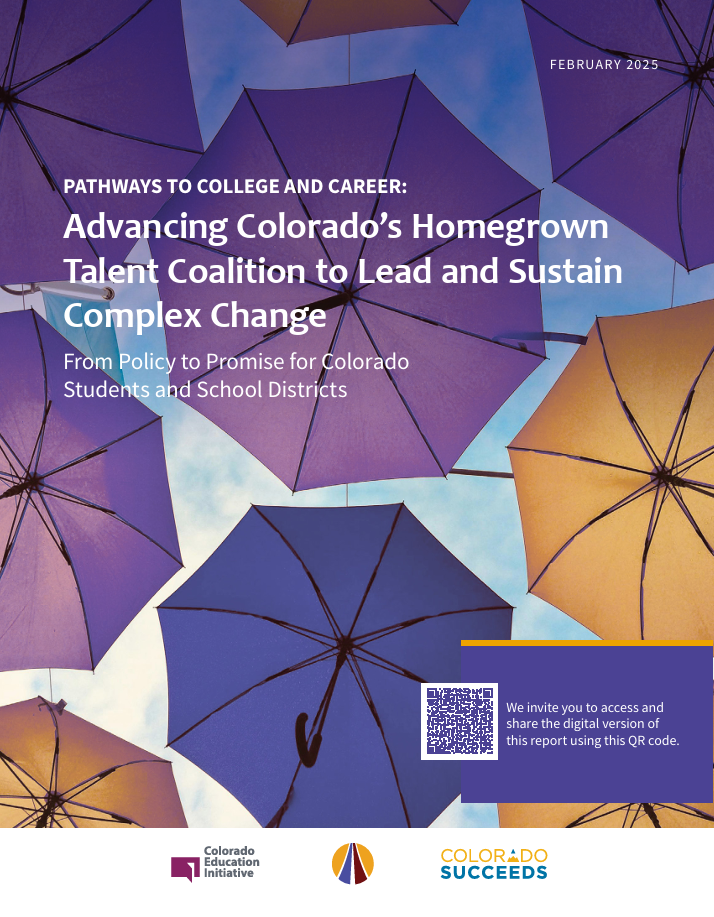 FEBRUARY 2025

PATHWAYS TO COLLEGE AND CAREER:

Advancing Colorado's Homegrown Talent Coalition to Lead and Sustain Complex Change

From Policy to Promise for Colorado Students and School Districts

We invite you to access and share the digital version of this report using this QR code.

Colorado Education Initiative

COLORADO SUCCEEDS